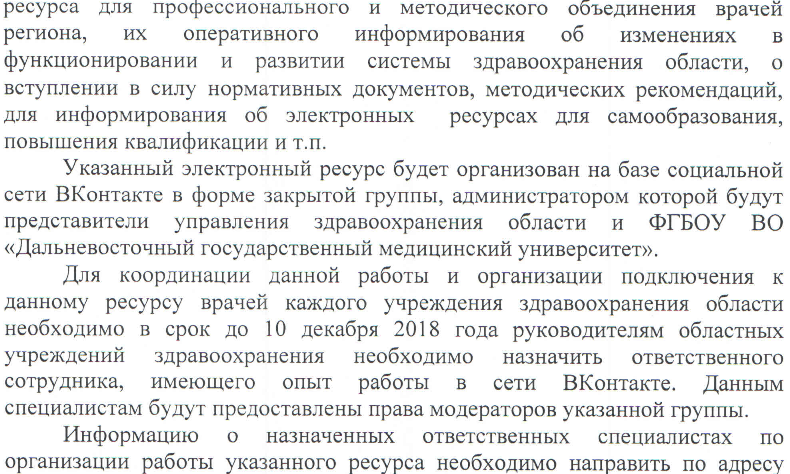 ресурса для профессионального и методического объединения врачей региона, их оперативного информирования об изменениях в функционировании и развитии системы здравоохранения области, о вступлении в силу нормативных документов, методических рекомендаций, для информирования об электронных ресурсах для самообразования, повышения квалификации и т.п.

Указанный электронный ресурс будет организован на базе социальной сети ВКонтакте в форме закрытой группы, администратором которой будут представители управления здравоохранения области и ФГБОУ ВО «Дальневосточный государственный медицинский университет».

Для координации данной работы и организации подключения к данному ресурсу врачей каждого учреждения здравоохранения области необходимо в срок до 10 декабря 2018 года руководителям областных учреждений здравоохранения необходимо назначить ответственного сотрудника, имеющего опыт работы в сети ВКонтакте. Данным специалистам будут предоставлены права модераторов указанной группы.

Информацию о назначенных ответственных специалистах по организации работы указанного ресурса необходимо направить по адресу